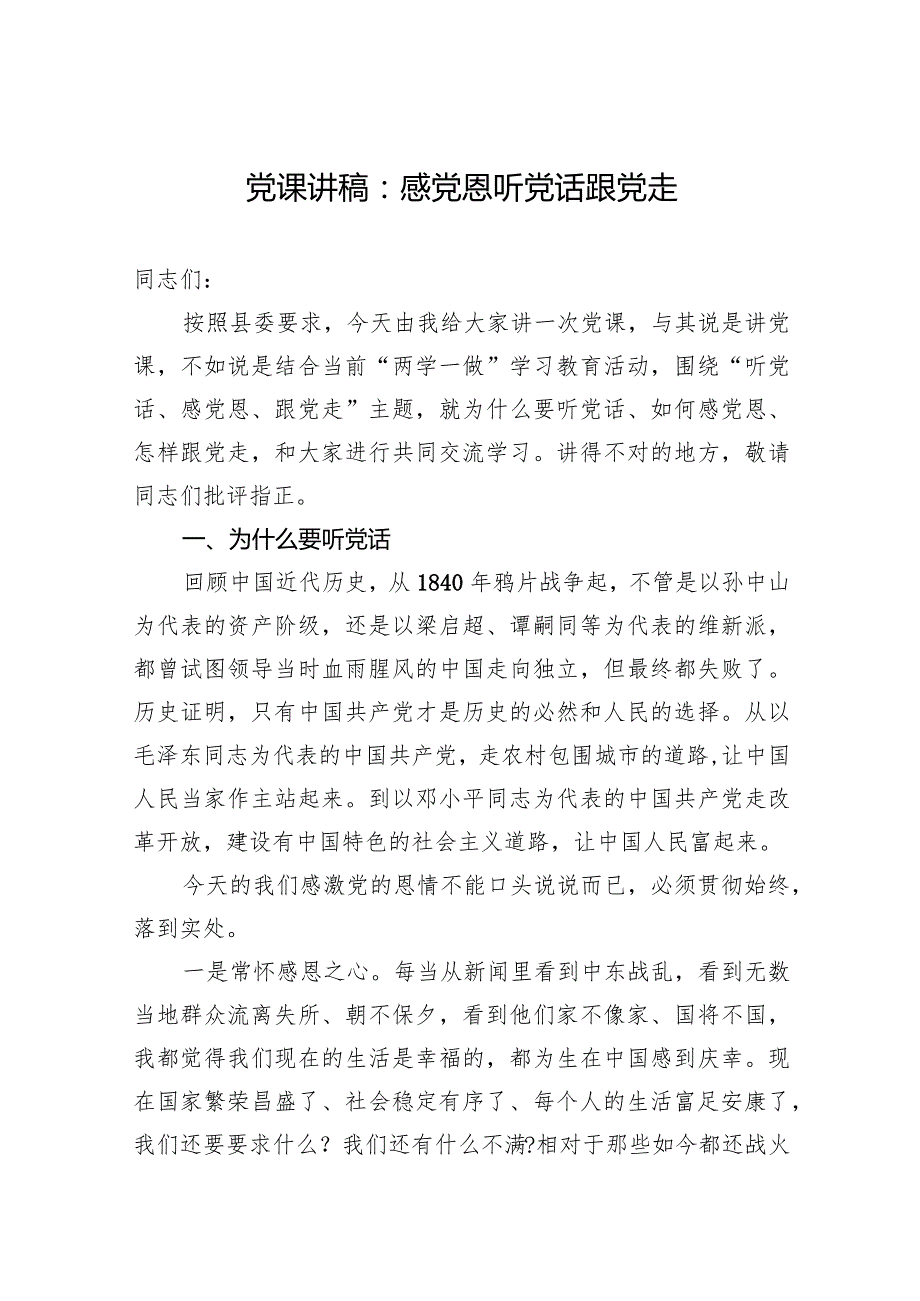 党课讲稿：感党恩听党话跟党走

同志们：

按照县委要求，今天由我给大家讲一次党课，与其说是讲党课，不如说是结合当前“两学一做”学习教育活动，围绕“听党话、感党恩、跟党走”主题，就为什么要听党话、如何感党恩、怎样跟党走，和大家进行共同交流学习。讲得不对的地方，敬请同志们批评指正。

一、为什么要听党话

回顾中国近代历史，从1840年鸦片战争起，不管是以孙中山为代表的资产阶级，还是以梁启超、谭嗣同等为代表的维新派，都曾试图领导当时血雨腥风的中国走向独立，但最终都失败了。历史证明，只有中国共产党才是历史的必然和人民的选择。从以毛泽东同志为代表的中国共产党，走农村包围城市的道路，让中国人民当家作主站起来。到以邓小平同志为代表的中国共产党走改革开放，建设有中国特色的社会主义道路，让中国人民富起来。

今天的我们感激党的恩情不能口头说说而已，必须贯彻始终，落到实处。

一是常怀感恩之心。每当从新闻里看到中东战乱，看到无数当地群众流离失所、朝不保夕，看到他们家不像家、国将不国，我都觉得我们现在的生活是幸福的，都为生在中国感到庆幸。现在国家繁荣昌盛了、社会稳定有序了、每个人的生活富足安康了，我们还要要求什么？我们还有什么不满?相对于那些如今都还战火